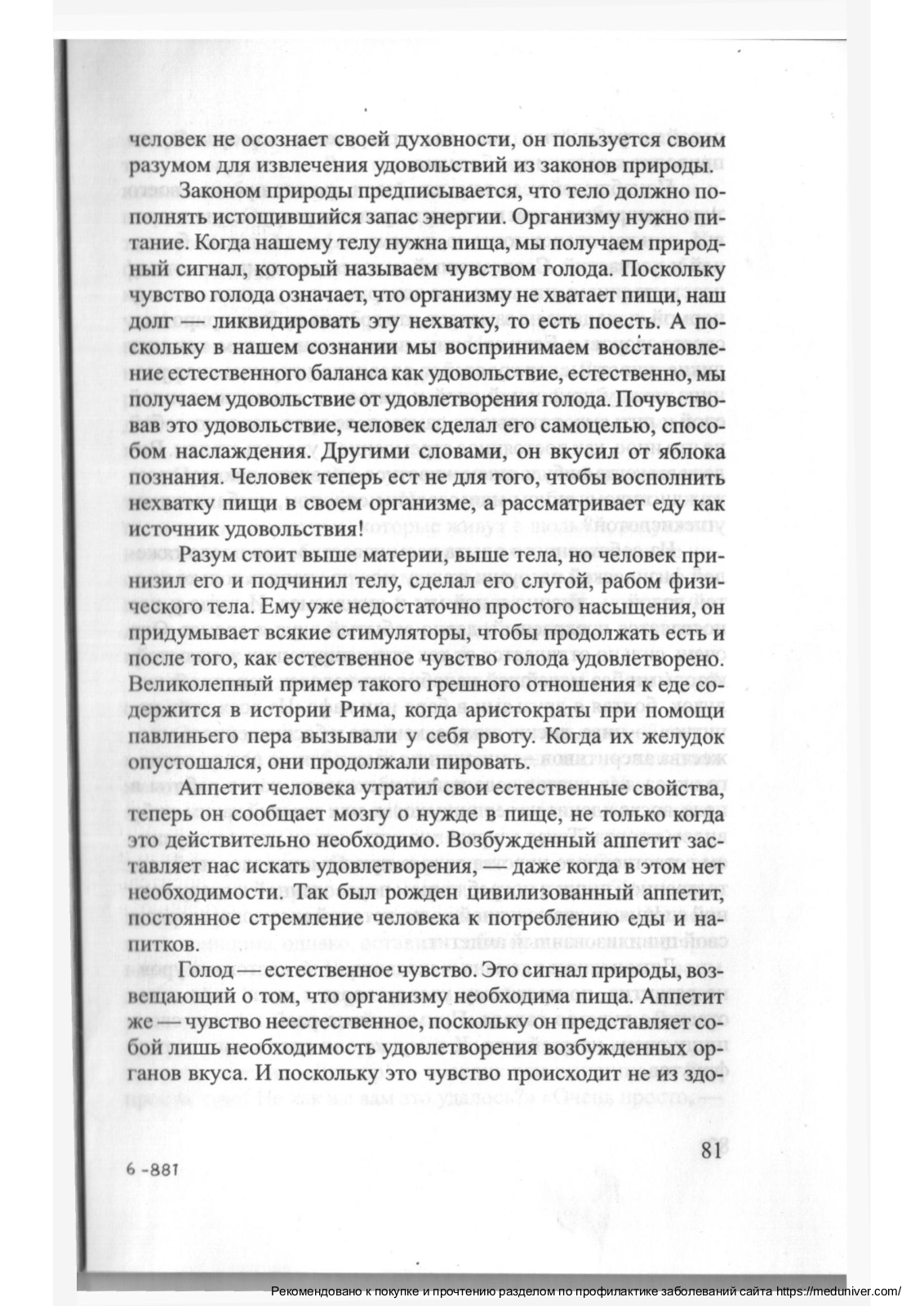 человек не осознает своей духовности, он пользуется своим разумом для извлечения удовольствий из законов природы.

Законом природы предписывается, что тело должно пополнять истощившийся запас энергии. Организму нужно питание. Когда нашему телу нужна пища, мы получаем природный сигнал, который называем чувством голода. Поскольку чувство голода означает, что организму не хватает пищи, наш долг — ликвидировать эту нехватку, то есть поесть. А поскольку в нашем сознании мы воспринимаем восстановление естественного баланса как удовольствие, естественно, мы получаем удовольствие от удовлетворения голода. Почувствовав это удовольствие, человек сделал его самоцелью, способом наслаждения. Другими словами, он вкусил от яблока познания. Человек теперь ест не для того, чтобы восполнить нехватку пищи в своем организме, а рассматривает еду как источник удовольствия!

Разум стоит выше материи, выше тела, но человек принизил его и подчинил телу, сделал его слугой, рабом физического тела. Ему уже недостаточно простого насыщения, он придумывает всякие стимуляторы, чтобы продолжать есть и после того, как естественное чувство голода удовлетворено. Великолепный пример такого грешного отношения к еде содержится в истории Рима, когда аристократы при помощи павлиньего пера вызывали у себя рвоту. Когда их желудок опустошался, они продолжали пировать.

Аппетит человека утратил свои естественные свойства, теперь он сообщает мозгу о нужде в пище, не только когда это действительно необходимо. Возбужденный аппетит заставляет нас искать удовлетворения, — даже когда в этом нет необходимости. Так был рожден цивилизованный аппетит, постоянное стремление человека к потреблению еды и напитков.

Голод — естественное чувство. Это сигнал природы, возвещающий о том, что организму необходима пища. Аппетит же — чувство неестественное, поскольку он представляет собой лишь необходимость удовлетворения возбужденных органов вкуса. И поскольку это чувство происходит не из здо-

6 -881

81

Рекомендовано к покупке и прочтению разделом по профилактике заболеваний сайта https://meduniver.com/